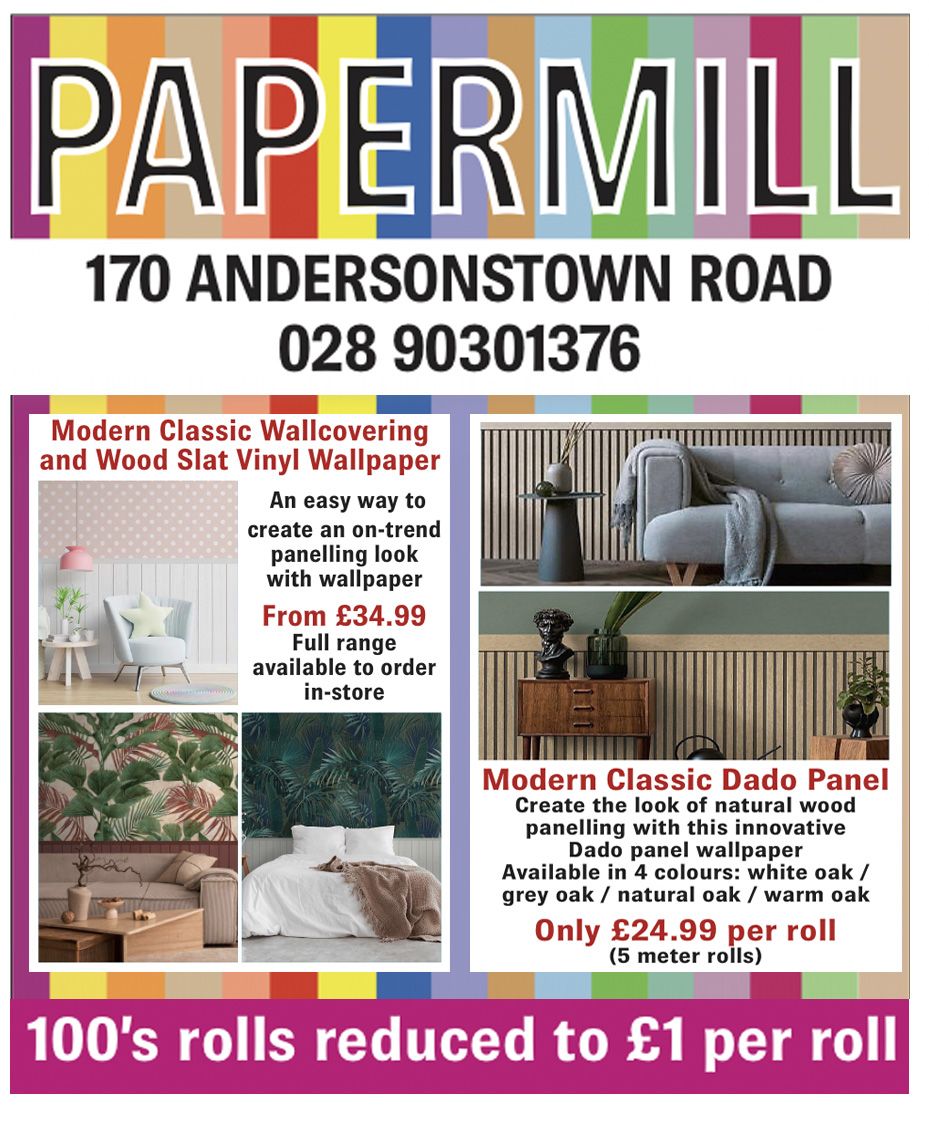 PAPERMILL

170 ANDERSONSTOWN ROAD
028 90301376

Modern Classic Wallcovering and Wood Slat Vinyl Wallpaper

An easy way to create an on-trend panelling look with wallpaper

From £34.99
Full range available to order in-store

Modern Classic Dado Panel
Create the look of natural wood panelling with this innovative Dado panel wallpaper
Available in 4 colours: white oak / grey oak / natural oak / warm oak

Only £24.99 per roll
(5 meter rolls)

100's rolls reduced to £1 per roll